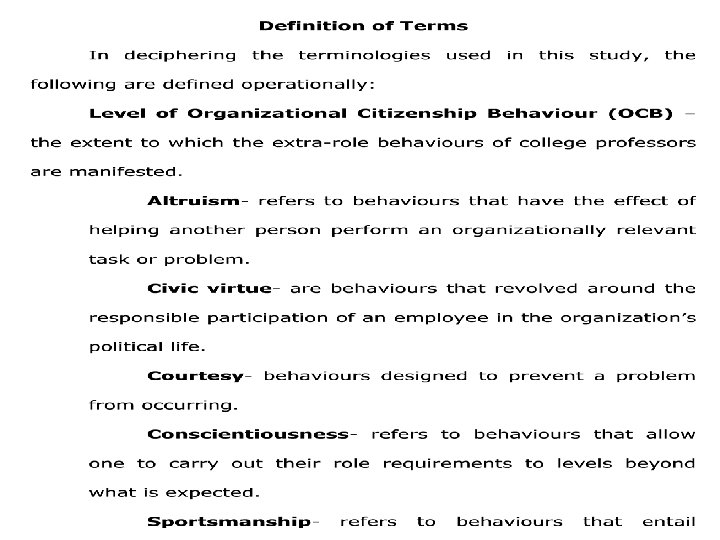 Definition of Terms

In deciphering the terminologies used in this study, the following are defined operationally:

Level of Organizational Citizenship Behaviour (OCB) – the extent to which the extra-role behaviours of college professors are manifested.

Altruism- refers to behaviours that have the effect of helping another person perform an organizationally relevant task or problem.

Civic virtue- are behaviours that revolved around the responsible participation of an employee in the organization's political life.

Courtesy- behaviours designed to prevent a problem from occurring.

Conscientiousness- refers to behaviours that allow one to carry out their role requirements to levels beyond what is expected.

Sportsmanship- refers to behaviours that entail